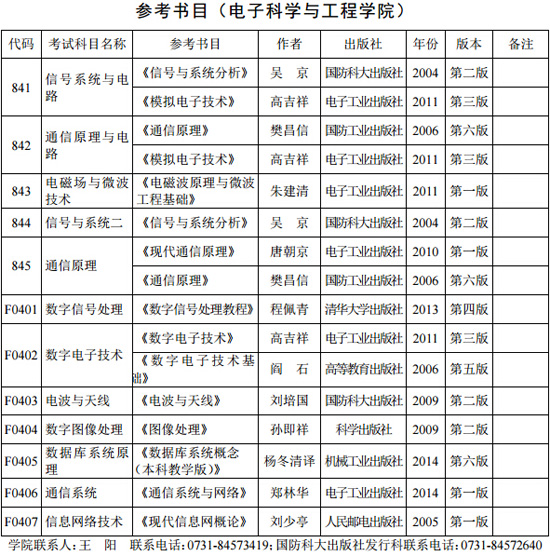 参考书目（电子科学与工程学院）

| 代码 | 考试科目名称 | 参考书目 | 作者 | 出版社 | 年份 | 版本 | 备注 |
|---|---|---|---|---|---|---|---|
| 841 | 信号系统与电路 | 《信号与系统分析》 | 吴 京 | 国防科大出版社 | 2004 | 第二版 | |
| | | 《模拟电子技术》 | 高吉祥 | 电子工业出版社 | 2011 | 第三版 | |
| 842 | 通信原理与电路 | 《通信原理》 | 樊昌信 | 国防工业出版社 | 2006 | 第六版 | |
| | | 《模拟电子技术》 | 高吉祥 | 电子工业出版社 | 2011 | 第三版 | |
| 843 | 电磁场与微波技术 | 《电磁波原理与微波工程基础》 | 朱建清 | 电子工业出版社 | 2011 | 第一版 | |
| 844 | 信号与系统二 | 《信号与系统分析》 | 吴 京 | 国防科大出版社 | 2004 | 第二版 | |
| 845 | 通信原理 | 《现代通信原理》 | 唐朝京 | 电子工业出版社 | 2010 | 第一版 | |
| | | 《通信原理》 | 樊昌信 | 国防工业出版社 | 2006 | 第六版 | |
| F0401 | 数字信号处理 | 《数字信号处理教程》 | 程佩青 | 清华大学出版社 | 2013 | 第四版 | |
| F0402 | 数字电子技术 | 《数字电子技术》 | 高吉祥 | 电子工业出版社 | 2011 | 第三版 | |
| | | 《数字电子技术基础》 | 阎 石 | 高等教育出版社 | 2006 | 第五版 | |
| F0403 | 电波与天线 | 《电波与天线》 | 刘培国 | 国防科大出版社 | 2009 | 第二版 | |
| F0404 | 数字图像处理 | 《图像处理》 | 孙即祥 | 科学出版社 | 2009 | 第二版 | |
| F0405 | 数据库系统原理 | 《数据库系统概念（本科教学版）》 | 杨冬清译 | 机械工业出版社 | 2014 | 第六版 | |
| F0406 | 通信系统 | 《通信系统与网络》 | 郑林华 | 电子工业出版社 | 2014 | 第一版 | |
| F0407 | 信息网络技术 | 《现代信息网概论》 | 刘少亭 | 人民邮电出版社 | 2005 | 第一版 | |

学院联系人：王 阳 联系电话：0731-84573419；国防科大出版社发行科联系电话：0731-84572640